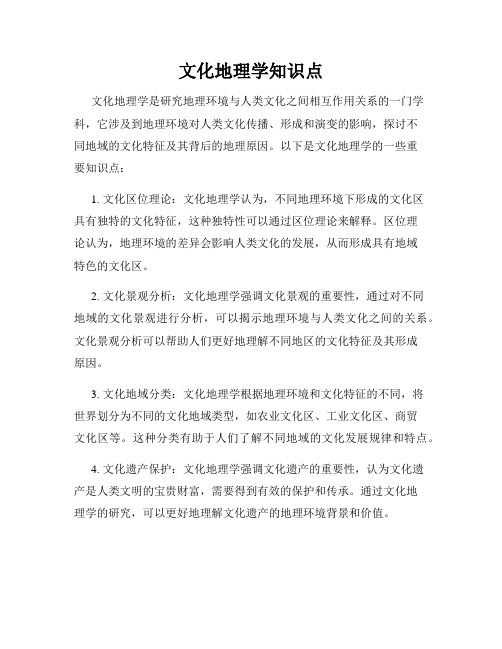 文化地理学知识点

文化地理学是研究地理环境与人类文化之间相互作用关系的一门学科，它涉及到地理环境对人类文化传播、形成和演变的影响，探讨不同地域的文化特征及其背后的地理原因。以下是文化地理学的一些重要知识点：

1. 文化区位理论：文化地理学认为，不同地理环境下形成的文化区具有独特的文化特征，这种独特性可以通过区位理论来解释。区位理论认为，地理环境的差异会影响人类文化的发展，从而形成具有地域特色的文化区。

2. 文化景观分析：文化地理学强调文化景观的重要性，通过对不同地域的文化景观进行分析，可以揭示地理环境与人类文化之间的关系。文化景观分析可以帮助人们更好地理解不同地区的文化特征及其形成原因。

3. 文化地域分类：文化地理学根据地理环境和文化特征的不同，将世界划分为不同的文化地域类型，如农业文化区、工业文化区、商贸文化区等。这种分类有助于人们了解不同地域的文化发展规律和特点。

4. 文化遗产保护：文化地理学强调文化遗产的重要性，认为文化遗产是人类文明的宝贵财富，需要得到有效的保护和传承。通过文化地理学的研究，可以更好地理解文化遗产的地理环境背景和价值。